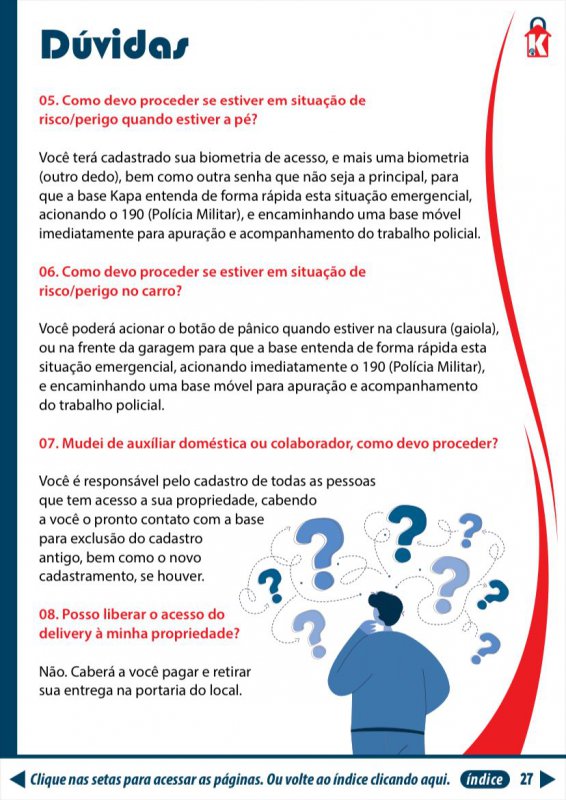 Dúvidas

K

05. Como devo proceder se estiver em situação de risco/perigo quando estiver a pé?

Você terá cadastrado sua biometria de acesso, e mais uma biometria (outro dedo), bem como outra senha que não seja a principal, para que a base Kapa entenda de forma rápida esta situação emergencial, acionando o 190 (Polícia Militar), e encaminhando uma base móvel imediatamente para apuração e acompanhamento do trabalho policial.

06. Como devo proceder se estiver em situação de risco/perigo no carro?

Você poderá acionar o botão de pânico quando estiver na clausura (gaiola), ou na frente da garagem para que a base entenda de forma rápida esta situação emergencial, acionando imediatamente o 190 (Polícia Militar), e encaminhando uma base móvel para apuração e acompanhamento do trabalho policial.

07. Mudei de auxíliar doméstica ou colaborador, como devo proceder?

Você é responsável pelo cadastro de todas as pessoas que tem acesso a sua propriedade, cabendo a você o pronto contato com a base para exclusão do cadastro antigo, bem como o novo cadastramento, se houver.

08. Posso liberar o acesso do delivery à minha propriedade?

Não. Caberá a você pagar e retirar sua entrega na portaria do local.

Clique nas setas para acessar as páginas. Ou volte ao índice clicando aqui. índice 27